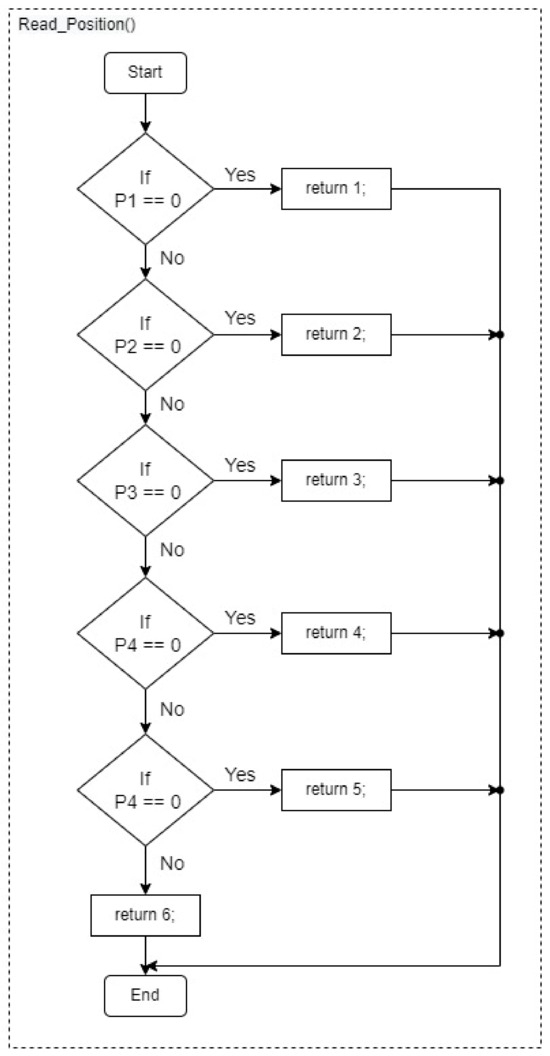 Read_Position()

Start

If
P1 == 0

Yes

return 1;

No

If
P2 == 0

Yes

return 2;

No

If
P3 == 0

Yes

return 3;

No

If
P4 == 0

Yes

return 4;

No

If
P4 == 0

Yes

return 5;

No

return 6;

End